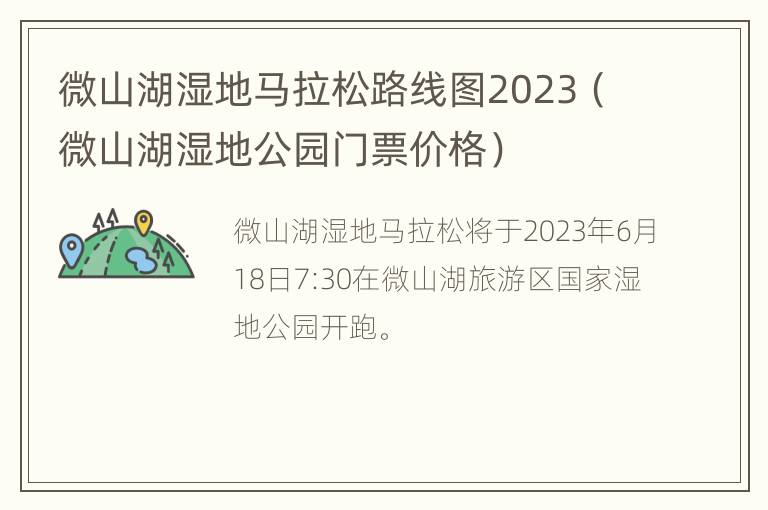 微山湖湿地马拉松路线图2023（微山湖湿地公园门票价格）

微山湖湿地马拉松将于2023年6月18日7:30在微山湖旅游区国家湿地公园开跑。